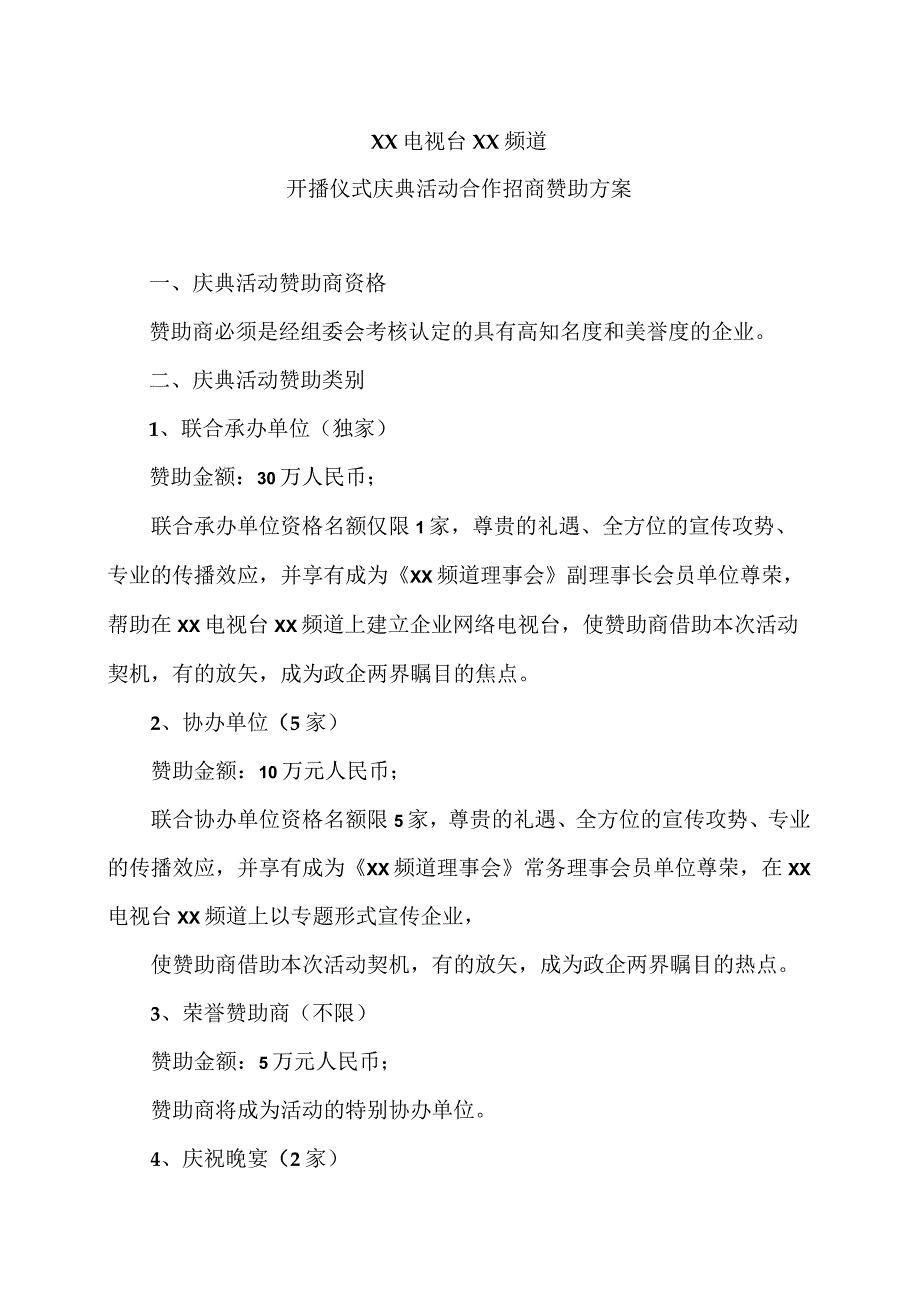 XX电视台XX频道

开播仪式庆典活动合作招商赞助方案

一、庆典活动赞助商资格

赞助商必须是经组委会考核认定的具有高知名度和美誉度的企业。

二、庆典活动赞助类别

1、联合承办单位（独家）

赞助金额：30万人民币；

联合承办单位资格名额仅限1家，尊贵的礼遇、全方位的宣传攻势、专业的传播效应，并享有成为《XX频道理事会》副理事长会员单位尊荣，帮助在XX电视台XX频道上建立企业网络电视台，使赞助商借助本次活动契机，有的放矢，成为政企两界瞩目的焦点。

2、协办单位（5家）

赞助金额：10万元人民币；

联合协办单位资格名额限5家，尊贵的礼遇、全方位的宣传攻势、专业的传播效应，并享有成为《XX频道理事会》常务理事会员单位尊荣，在XX电视台XX频道上以专题形式宣传企业，

使赞助商借助本次活动契机，有的放矢，成为政企两界瞩目的热点。

3、荣誉赞助商（不限）

赞助金额：5万元人民币；

赞助商将成为活动的特别协办单位。

4、庆祝晚宴（2家）